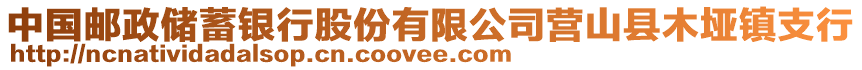 中国邮政储蓄银行股份有限公司营山县木垭镇支行
http://ncnatividadalsop.cn.coovee.com